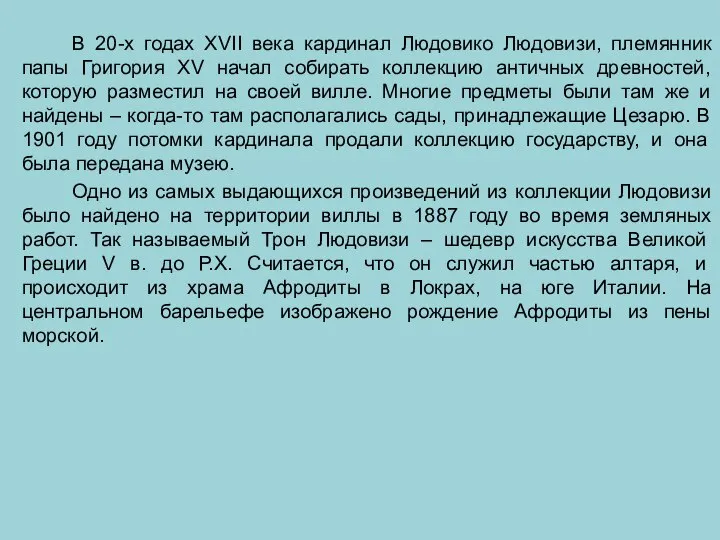 В 20-х годах XVII века кардинал Людовико Людовизи, племянник папы Григория XV начал собирать коллекцию античных древностей, которую разместил на своей вилле. Многие предметы были там же и найдены – когда-то там располагались сады, принадлежащие Цезарю. В 1901 году потомки кардинала продали коллекцию государству, и она была передана музею.

Одно из самых выдающихся произведений из коллекции Людовизи было найдено на территории виллы в 1887 году во время земляных работ. Так называемый Трон Людовизи – шедевр искусства Великой Греции V в. до Р.Х. Считается, что он служил частью алтаря, и происходит из храма Афродиты в Локрах, на юге Италии. На центральном барельефе изображено рождение Афродиты из пены морской.